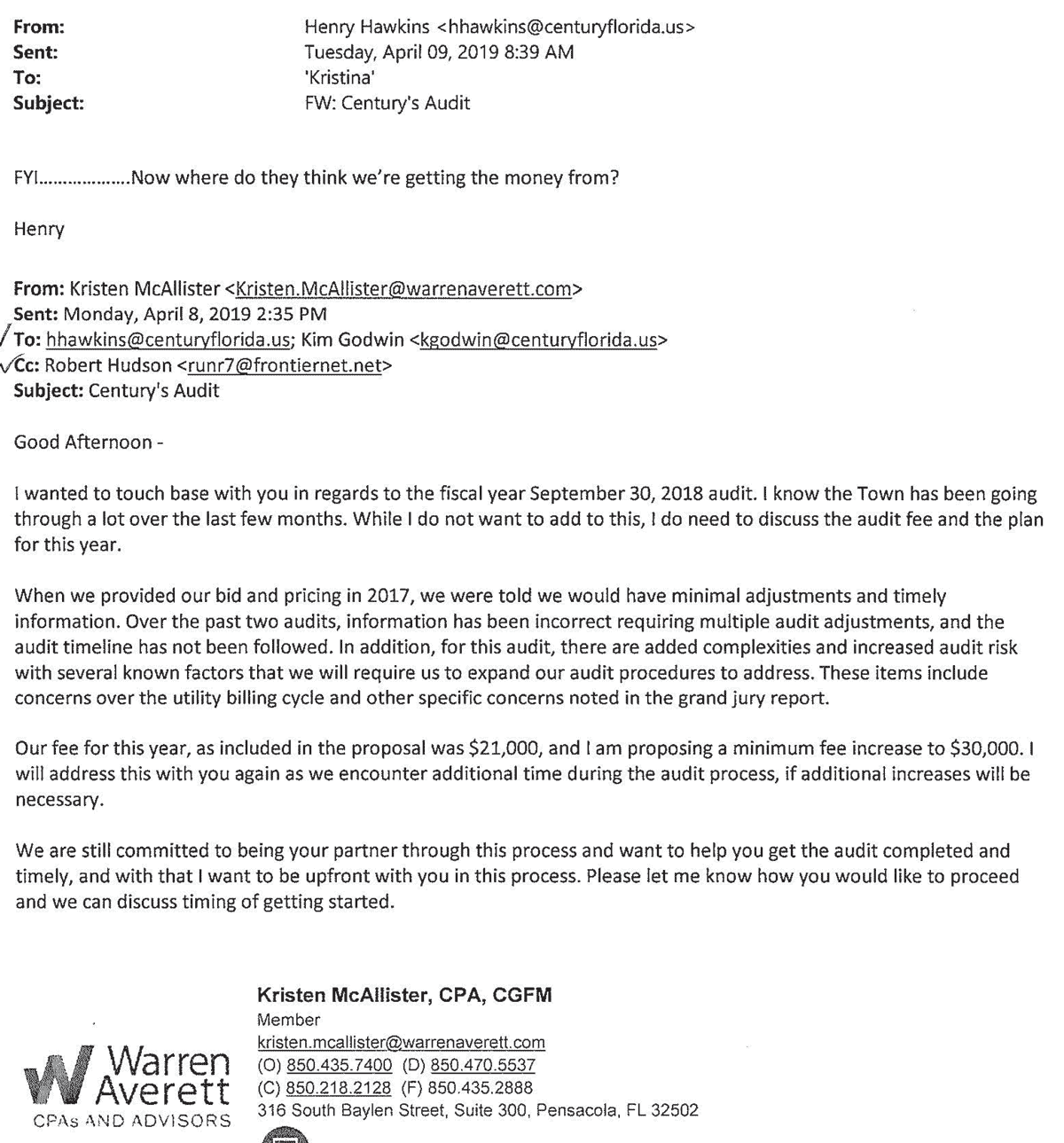 From: Henry Hawkins <hhawkins@centuryflorida.us>
Sent: Tuesday, April 09, 2019 8:39 AM
To: 'Kristina'
Subject: FW: Century's Audit

FYI..................Now where do they think we're getting the money from?

Henry

From: Kristen McAllister <Kristen.McAllister@warrenaverett.com>
Sent: Monday, April 8, 2019 2:35 PM
To: hhawkins@centuryflorida.us; Kim Godwin <kgodwin@centuryflorida.us>
Cc: Robert Hudson <runr7@frontiernet.net>
Subject: Century's Audit

Good Afternoon -

I wanted to touch base with you in regards to the fiscal year September 30, 2018 audit. I know the Town has been going through a lot over the last few months. While I do not want to add to this, I do need to discuss the audit fee and the plan for this year.

When we provided our bid and pricing in 2017, we were told we would have minimal adjustments and timely information. Over the past two audits, information has been incorrect requiring multiple audit adjustments, and the audit timeline has not been followed. In addition, for this audit, there are added complexities and increased audit risk with several known factors that we will require us to expand our audit procedures to address. These items include concerns over the utility billing cycle and other specific concerns noted in the grand jury report.

Our fee for this year, as included in the proposal was $21,000, and I am proposing a minimum fee increase to $30,000. I will address this with you again as we encounter additional time during the audit process, if additional increases will be necessary.

We are still committed to being your partner through this process and want to help you get the audit completed and timely, and with that I want to be upfront with you in this process. Please let me know how you would like to proceed and we can discuss timing of getting started.

Warren Averett
CPAs AND ADVISORS

Kristen McAllister, CPA, CGFM
Member
kristen.mcallister@warrenaverett.com
(O) 850.435.7400 (D) 850.470.5537
(C) 850.218.2128 (F) 850.435.2888
316 South Baylen Street, Suite 300, Pensacola, FL 32502